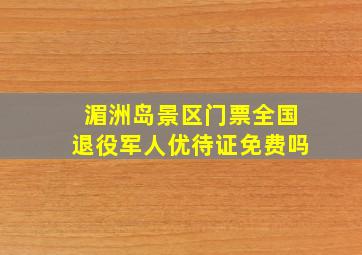 湄洲岛景区门票全国
退役军人优待证免费吗